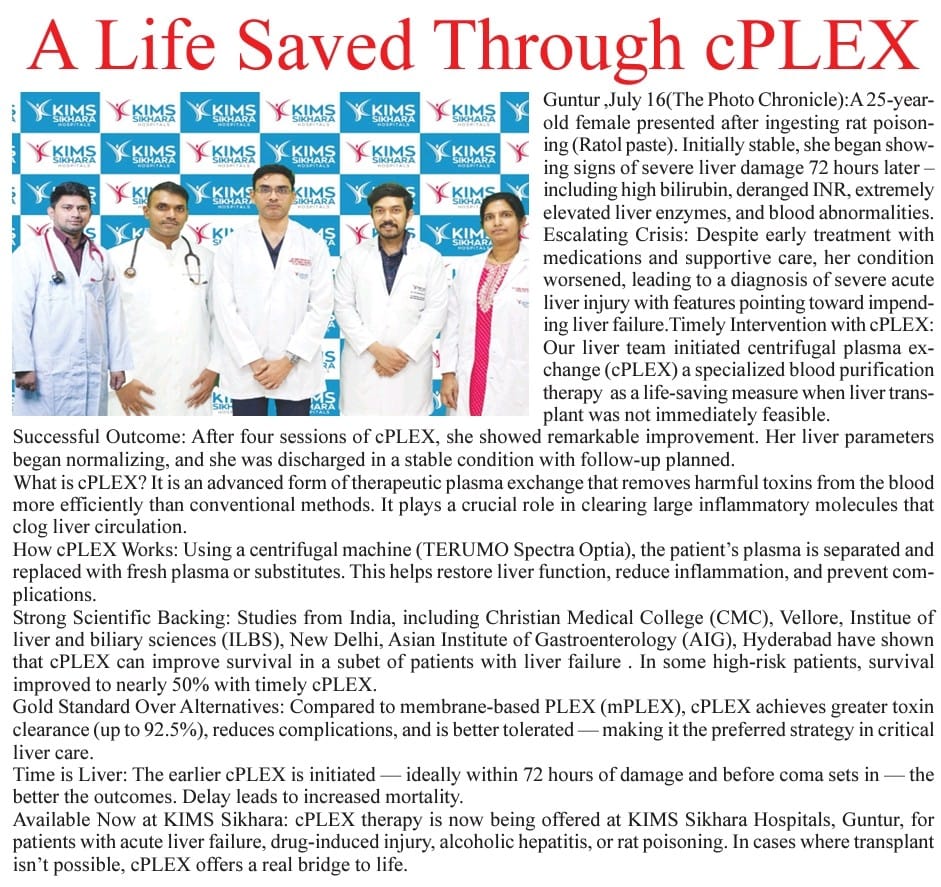 A Life Saved Through cPLEX

KIMS SIKHARA HOSPITALS

Guntur ,July 16(The Photo Chronicle):A 25-year-old female presented after ingesting rat poisoning (Ratol paste). Initially stable, she began showing signs of severe liver damage 72 hours later – including high bilirubin, deranged INR, extremely elevated liver enzymes, and blood abnormalities. Escalating Crisis: Despite early treatment with medications and supportive care, her condition worsened, leading to a diagnosis of severe acute liver injury with features pointing toward impending liver failure.Timely Intervention with cPLEX: Our liver team initiated centrifugal plasma exchange (cPLEX) a specialized blood purification therapy as a life-saving measure when liver transplant was not immediately feasible.

Successful Outcome: After four sessions of cPLEX, she showed remarkable improvement. Her liver parameters began normalizing, and she was discharged in a stable condition with follow-up planned.

What is cPLEX? It is an advanced form of therapeutic plasma exchange that removes harmful toxins from the blood more efficiently than conventional methods. It plays a crucial role in clearing large inflammatory molecules that clog liver circulation.

How cPLEX Works: Using a centrifugal machine (TERUMO Spectra Optia), the patient's plasma is separated and replaced with fresh plasma or substitutes. This helps restore liver function, reduce inflammation, and prevent complications.

Strong Scientific Backing: Studies from India, including Christian Medical College (CMC), Vellore, Institue of liver and biliary sciences (ILBS), New Delhi, Asian Institute of Gastroenterology (AIG), Hyderabad have shown that cPLEX can improve survival in a subet of patients with liver failure . In some high-risk patients, survival improved to nearly 50% with timely cPLEX.

Gold Standard Over Alternatives: Compared to membrane-based PLEX (mPLEX), cPLEX achieves greater toxin clearance (up to 92.5%), reduces complications, and is better tolerated — making it the preferred strategy in critical liver care.

Time is Liver: The earlier cPLEX is initiated — ideally within 72 hours of damage and before coma sets in — the better the outcomes. Delay leads to increased mortality.

Available Now at KIMS Sikhara: cPLEX therapy is now being offered at KIMS Sikhara Hospitals, Guntur, for patients with acute liver failure, drug-induced injury, alcoholic hepatitis, or rat poisoning. In cases where transplant isn't possible, cPLEX offers a real bridge to life.